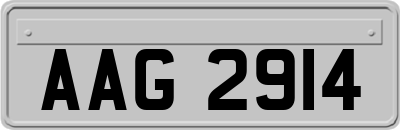 AAG 2914